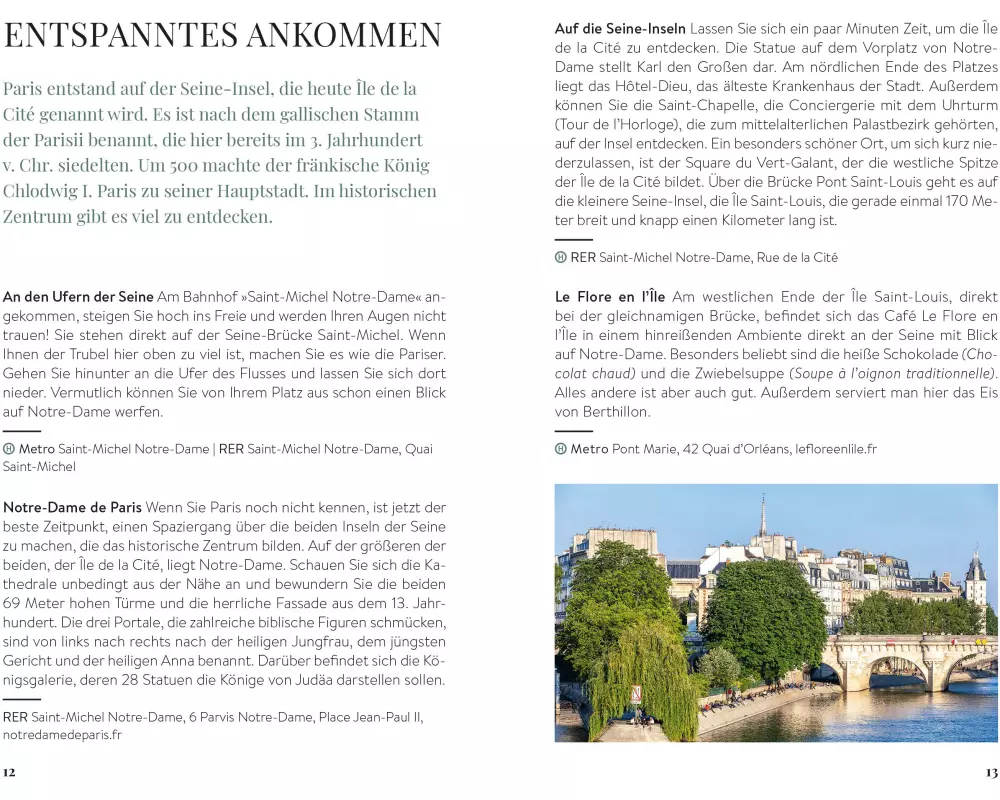 ENTSPANNTES ANKOMMEN

Paris entstand auf der Seine-Insel, die heute Île de la Cité genannt wird. Es ist nach dem gallischen Stamm der Parisii benannt, die hier bereits im 3. Jahrhundert v. Chr. siedelten. Um 500 machte der fränkische König Chlodwig I. Paris zu seiner Hauptstadt. Im historischen Zentrum gibt es viel zu entdecken.

An den Ufern der Seine Am Bahnhof »Saint-Michel Notre-Dame« angekommen, steigen Sie hoch ins Freie und werden Ihren Augen nicht trauen! Sie stehen direkt auf der Seine-Brücke Saint-Michel. Wenn Ihnen der Trubel hier oben zu viel ist, machen Sie es wie die Pariser. Gehen Sie hinunter an die Ufer des Flusses und lassen Sie sich dort nieder. Vermutlich können Sie von Ihrem Platz aus schon einen Blick auf Notre-Dame werfen.

Ⓗ Metro Saint-Michel Notre-Dame | RER Saint-Michel Notre-Dame, Quai Saint-Michel

Notre-Dame de Paris Wenn Sie Paris noch nicht kennen, ist jetzt der beste Zeitpunkt, einen Spaziergang über die beiden Inseln der Seine zu machen, die das historische Zentrum bilden. Auf der größeren der beiden, der Île de la Cité, liegt Notre-Dame. Schauen Sie sich die Kathedrale unbedingt aus der Nähe an und bewundern Sie die beiden 69 Meter hohen Türme und die herrliche Fassade aus dem 13. Jahrhundert. Die drei Portale, die zahlreiche biblische Figuren schmücken, sind von links nach rechts nach der heiligen Jungfrau, dem jüngsten Gericht und der heiligen Anna benannt. Darüber befindet sich die Königsgalerie, deren 28 Statuen die Könige von Judäa darstellen sollen.

RER Saint-Michel Notre-Dame, 6 Parvis Notre-Dame, Place Jean-Paul II, notredamedeparis.fr

12

Auf die Seine-Inseln Lassen Sie sich ein paar Minuten Zeit, um die Île de la Cité zu entdecken. Die Statue auf dem Vorplatz von Notre-Dame stellt Karl den Großen dar. Am nördlichen Ende des Platzes liegt das Hôtel-Dieu, das älteste Krankenhaus der Stadt. Außerdem können Sie die Saint-Chapelle, die Conciergerie mit dem Uhrturm (Tour de l'Horloge), die zum mittelalterlichen Palastbezirk gehörten, auf der Insel entdecken. Ein besonders schöner Ort, um sich kurz niederzulassen, ist der Square du Vert-Galant, der die westliche Spitze der Île de la Cité bildet. Über die Brücke Pont Saint-Louis geht es auf die kleinere Seine-Insel, die Île Saint-Louis, die gerade einmal 170 Meter breit und knapp einen Kilometer lang ist.

Ⓗ RER Saint-Michel Notre-Dame, Rue de la Cité

Le Flore en l'Île Am westlichen Ende der Île Saint-Louis, direkt bei der gleichnamigen Brücke, befindet sich das Café Le Flore en l'Île in einem hinreißenden Ambiente direkt an der Seine mit Blick auf Notre-Dame. Besonders beliebt sind die heiße Schokolade (Chocolat chaud) und die Zwiebelsuppe (Soupe à l'oignon traditionnelle). Alles andere ist aber auch gut. Außerdem serviert man hier das Eis von Berthillon.

Ⓗ Metro Pont Marie, 42 Quai d'Orléans, lefloreenlile.fr

13